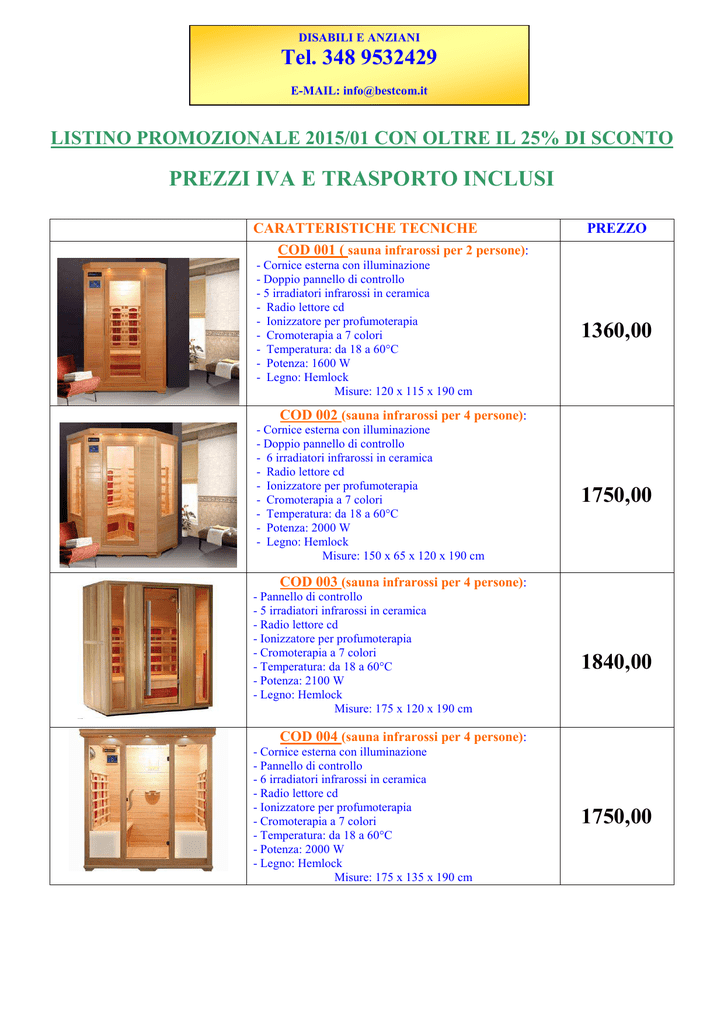 DISABILI E ANZIANI
Tel. 348 9532429
E-MAIL: info@bestcom.it

LISTINO PROMOZIONALE 2015/01 CON OLTRE IL 25% DI SCONTO

PREZZI IVA E TRASPORTO INCLUSI

| | CARATTERISTICHE TECNICHE | PREZZO |
|---|---|---|
| | COD 001 ( sauna infrarossi per 2 persone): - Cornice esterna con illuminazione - Doppio pannello di controllo - 5 irradiatori infrarossi in ceramica - Radio lettore cd - Ionizzatore per profumoterapia - Cromoterapia a 7 colori - Temperatura: da 18 a 60°C - Potenza: 1600 W - Legno: Hemlock Misure: 120 x 115 x 190 cm | 1360,00 |
| | COD 002 (sauna infrarossi per 4 persone): - Cornice esterna con illuminazione - Doppio pannello di controllo - 6 irradiatori infrarossi in ceramica - Radio lettore cd - Ionizzatore per profumoterapia - Cromoterapia a 7 colori - Temperatura: da 18 a 60°C - Potenza: 2000 W - Legno: Hemlock Misure: 150 x 65 x 120 x 190 cm | 1750,00 |
| | COD 003 (sauna infrarossi per 4 persone): - Pannello di controllo - 5 irradiatori infrarossi in ceramica - Radio lettore cd - Ionizzatore per profumoterapia - Cromoterapia a 7 colori - Temperatura: da 18 a 60°C - Potenza: 2100 W - Legno: Hemlock Misure: 175 x 120 x 190 cm | 1840,00 |
| | COD 004 (sauna infrarossi per 4 persone): - Cornice esterna con illuminazione - Pannello di controllo - 6 irradiatori infrarossi in ceramica - Radio lettore cd - Ionizzatore per profumoterapia - Cromoterapia a 7 colori - Temperatura: da 18 a 60°C - Potenza: 2000 W - Legno: Hemlock Misure: 175 x 135 x 190 cm | 1750,00 |